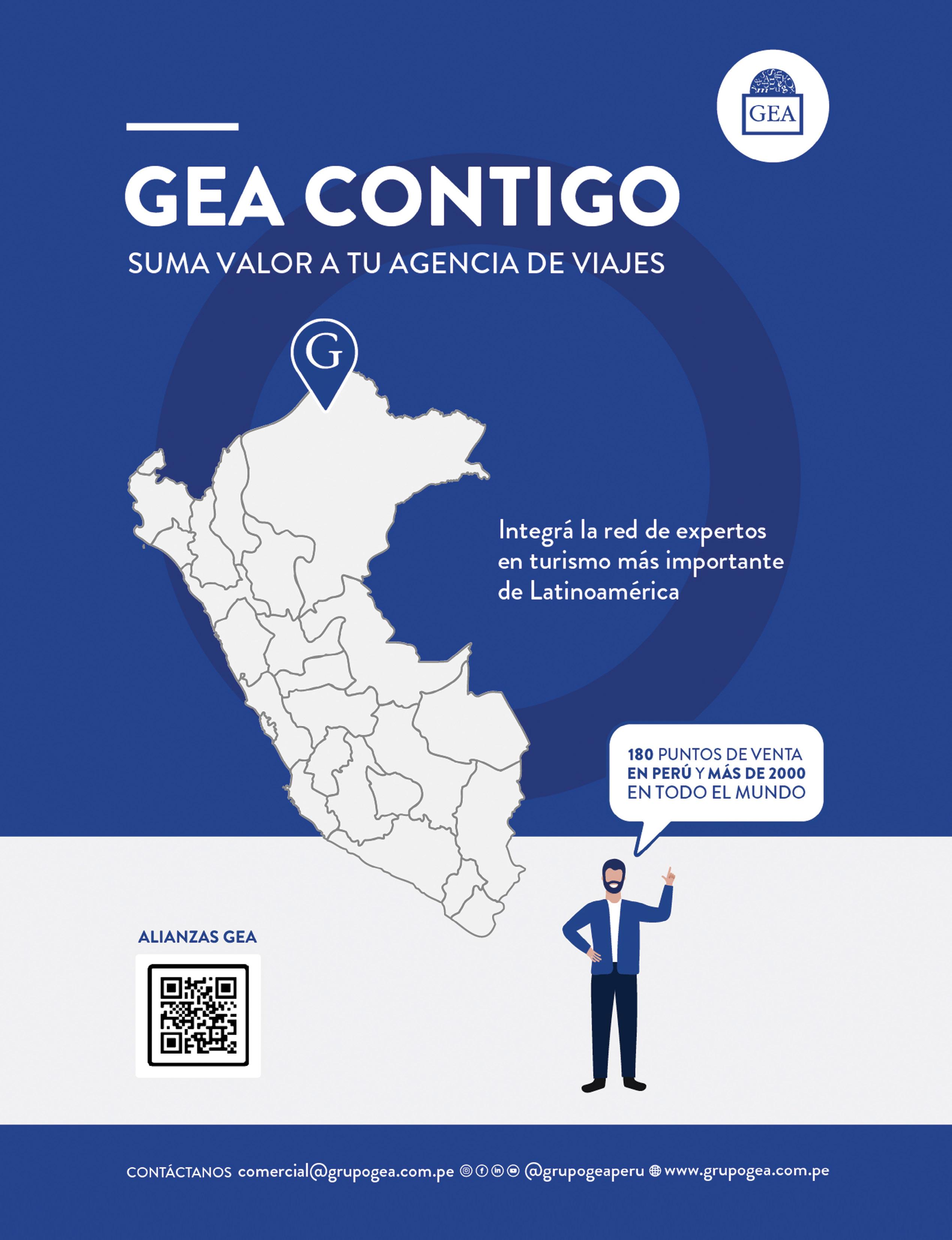 GEA

GEA CONTIGO

SUMA VALOR A TU AGENCIA DE VIAJES

G

Integrá la red de expertos en turismo más importante de Latinoamérica

180 PUNTOS DE VENTA EN PERÚ Y MÁS DE 2000 EN TODO EL MUNDO

ALIANZAS GEA

CONTÁCTANOS comercial@grupogea.com.pe @grupogeaperu www.grupogea.com.pe